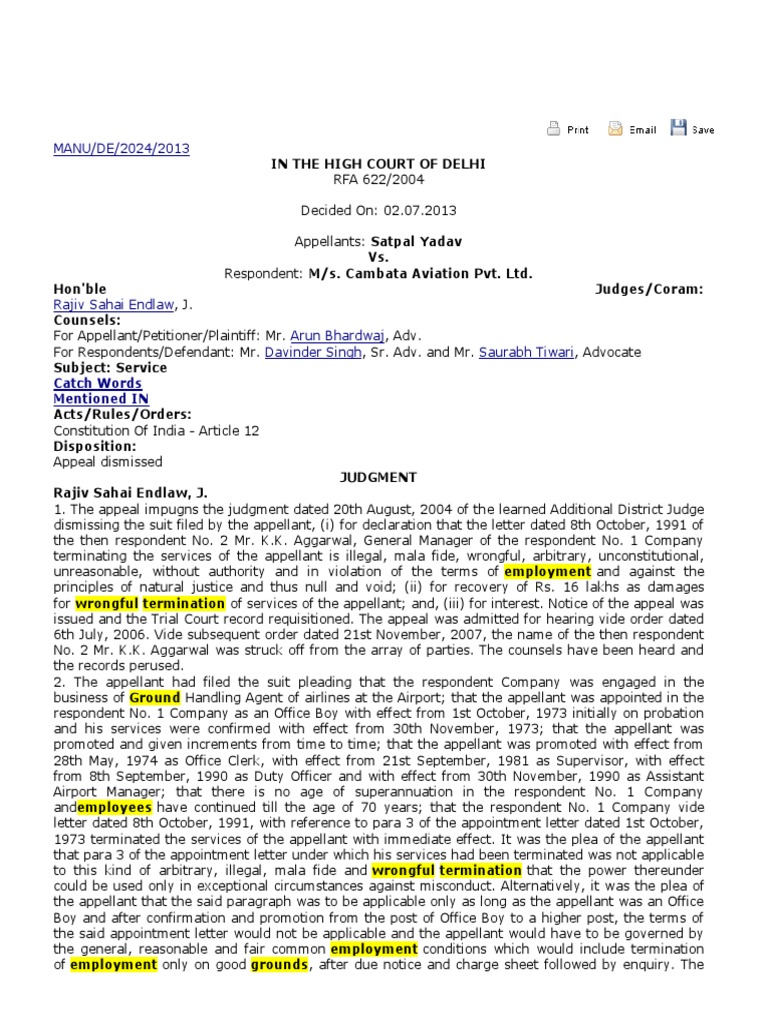 Print Email Save

MANU/DE/2024/2013

IN THE HIGH COURT OF DELHI
RFA 622/2004

Decided On: 02.07.2013

Appellants: Satpal Yadav
Vs.
Respondent: M/s. Cambata Aviation Pvt. Ltd.

Hon'ble Judges/Coram:
Rajiv Sahai Endlaw, J.
Counsels:
For Appellant/Petitioner/Plaintiff: Mr. Arun Bhardwaj, Adv.
For Respondents/Defendant: Mr. Davinder Singh, Sr. Adv. and Mr. Saurabh Tiwari, Advocate
Subject: Service
Catch Words
Mentioned IN
Acts/Rules/Orders:
Constitution Of India - Article 12
Disposition:
Appeal dismissed

JUDGMENT

Rajiv Sahai Endlaw, J.
1. The appeal impugns the judgment dated 20th August, 2004 of the learned Additional District Judge dismissing the suit filed by the appellant, (i) for declaration that the letter dated 8th October, 1991 of the then respondent No. 2 Mr. K.K. Aggarwal, General Manager of the respondent No. 1 Company terminating the services of the appellant is illegal, mala fide, wrongful, arbitrary, unconstitutional, unreasonable, without authority and in violation of the terms of employment and against the principles of natural justice and thus null and void; (ii) for recovery of Rs. 16 lakhs as damages for wrongful termination of services of the appellant; and, (iii) for interest. Notice of the appeal was issued and the Trial Court record requisitioned. The appeal was admitted for hearing vide order dated 6th July, 2006. Vide subsequent order dated 21st November, 2007, the name of the then respondent No. 2 Mr. K.K. Aggarwal was struck off from the array of parties. The counsels have been heard and the records perused.
2. The appellant had filed the suit pleading that the respondent Company was engaged in the business of Ground Handling Agent of airlines at the Airport; that the appellant was appointed in the respondent No. 1 Company as an Office Boy with effect from 1st October, 1973 initially on probation and his services were confirmed with effect from 30th November, 1973; that the appellant was promoted and given increments from time to time; that the appellant was promoted with effect from 28th May, 1974 as Office Clerk, with effect from 21st September, 1981 as Supervisor, with effect from 8th September, 1990 as Duty Officer and with effect from 30th November, 1990 as Assistant Airport Manager; that there is no age of superannuation in the respondent No. 1 Company andemployees have continued till the age of 70 years; that the respondent No. 1 Company vide letter dated 8th October, 1991, with reference to para 3 of the appointment letter dated 1st October, 1973 terminated the services of the appellant with immediate effect. It was the plea of the appellant that para 3 of the appointment letter under which his services had been terminated was not applicable to this kind of arbitrary, illegal, mala fide and wrongful termination that the power thereunder could be used only in exceptional circumstances against misconduct. Alternatively, it was the plea of the appellant that the said paragraph was to be applicable only as long as the appellant was an Office Boy and after confirmation and promotion from the post of Office Boy to a higher post, the terms of the said appointment letter would not be applicable and the appellant would have to be governed by the general, reasonable and fair common employment conditions which would include termination of employment only on good grounds, after due notice and charge sheet followed by enquiry. The